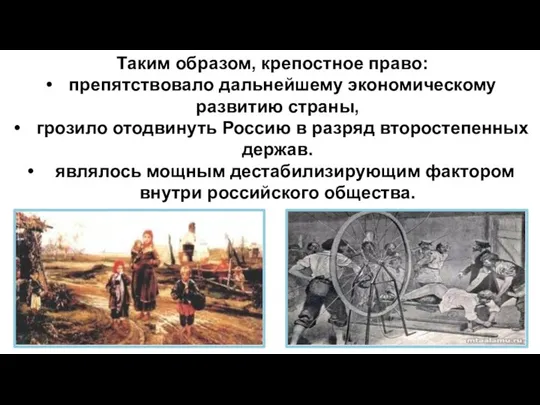 Таким образом, крепостное право:

• препятствовало дальнейшему экономическому развитию страны,

• грозило отодвинуть Россию в разряд второстепенных держав.

• являлось мощным дестабилизирующим фактором внутри российского общества.

mtaalamu.ru